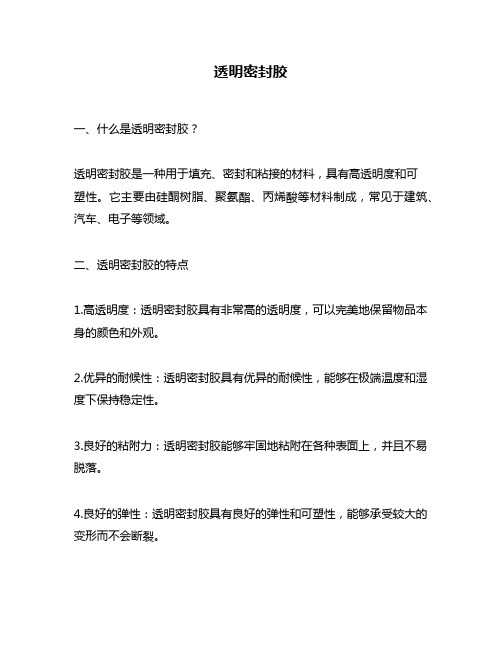 透明密封胶

一、什么是透明密封胶？

透明密封胶是一种用于填充、密封和粘接的材料，具有高透明度和可塑性。它主要由硅酮树脂、聚氨酯、丙烯酸等材料制成，常见于建筑、汽车、电子等领域。

二、透明密封胶的特点

1.高透明度：透明密封胶具有非常高的透明度，可以完美地保留物品本身的颜色和外观。

2.优异的耐候性：透明密封胶具有优异的耐候性，能够在极端温度和湿度下保持稳定性。

3.良好的粘附力：透明密封胶能够牢固地粘附在各种表面上，并且不易脱落。

4.良好的弹性：透明密封胶具有良好的弹性和可塑性，能够承受较大的变形而不会断裂。